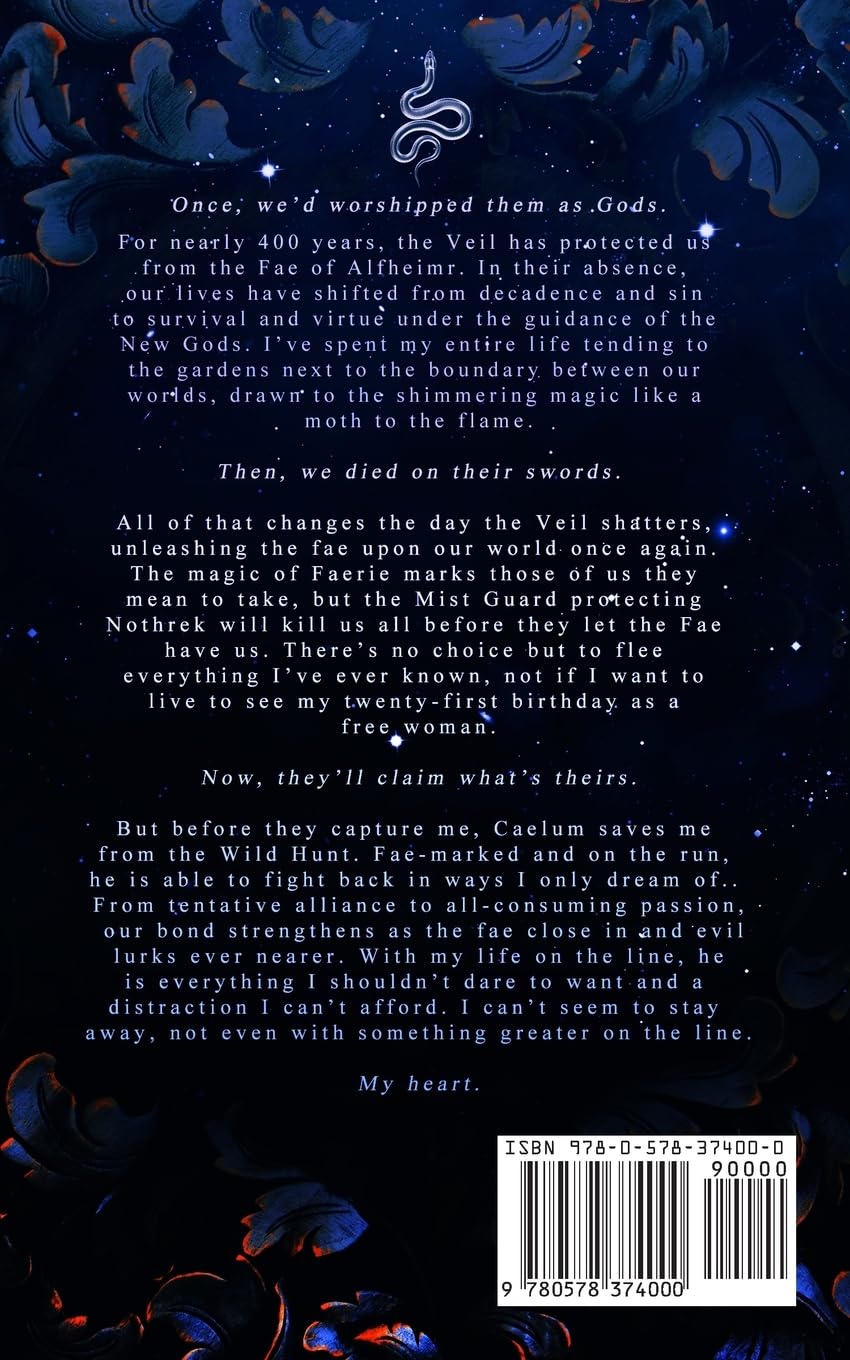 Once, we'd worshipped them as Gods.

For nearly 400 years, the Veil has protected us from the Fae of Alfheimr. In their absence, our lives have shifted from decadence and sin to survival and virtue under the guidance of the New Gods. I've spent my entire life tending to the gardens next to the boundary between our worlds, drawn to the shimmering magic like a moth to the flame.

Then, we died on their swords.

All of that changes the day the Veil shatters, unleashing the fae upon our world once again. The magic of Faerie marks those of us they mean to take, but the Mist Guard protecting Nothrek will kill us all before they let the Fae have us. There's no choice but to flee everything I've ever known, not if I want to live to see my twenty-first birthday as a free woman.

Now, they'll claim what's theirs.

But before they capture me, Caelum saves me from the Wild Hunt. Fae-marked and on the run, he is able to fight back in ways I only dream of.. From tentative alliance to all-consuming passion, our bond strengthens as the fae close in and evil lurks ever nearer. With my life on the line, he is everything I shouldn't dare to want and a distraction I can't afford. I can't seem to stay away, not even with something greater on the line.

My heart.

ISBN 978-0-578-37400-0
90000
9 780578 374000